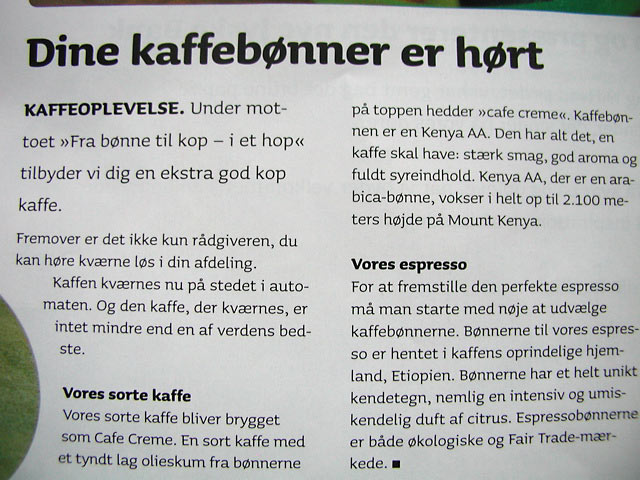 Dine kaffebønner er hørt

KAFFEOPLEVELSE. Under mottoet »Fra bønne til kop – i et hop« tilbyder vi dig en ekstra god kop kaffe.

Fremover er det ikke kun rådgiveren, du kan høre kværne løs i din afdeling.

Kaffen kværnes nu på stedet i automaten. Og den kaffe, der kværnes, er intet mindre end en af verdens bedste.

Vores sorte kaffe
Vores sorte kaffe bliver brygget som Cafe Creme. En sort kaffe med et tyndt lag olieskum fra bønnerne på toppen hedder »cafe creme«. Kaffebønnen er en Kenya AA. Den har alt det, en kaffe skal have: stærk smag, god aroma og fuldt syreindhold. Kenya AA, der er en arabica-bønne, vokser i helt op til 2.100 meters højde på Mount Kenya.

Vores espresso
For at fremstille den perfekte espresso må man starte med nøje at udvælge kaffebønnerne. Bønnerne til vores espresso er hentet i kaffens oprindelige hjemland, Etiopien. Bønnerne har et helt unikt kendetegn, nemlig en intensiv og umiskendelig duft af citrus. Espressobønnerne er både økologiske og Fair Trade-mærkede. ■